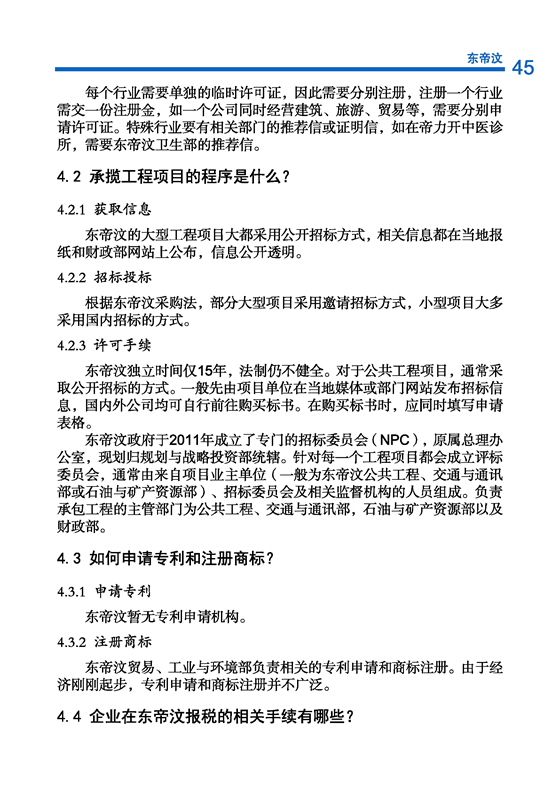 东帝汶 45

每个行业需要单独的临时许可证，因此需要分别注册，注册一个行业需交一份注册金，如一个公司同时经营建筑、旅游、贸易等，需要分别申请许可证。特殊行业要有相关部门的推荐信或证明信，如在帝力开中医诊所，需要东帝汶卫生部的推荐信。

4.2 承揽工程项目的程序是什么？

4.2.1 获取信息

东帝汶的大型工程项目大都采用公开招标方式，相关信息都在当地报纸和财政部网站上公布，信息公开透明。

4.2.2 招标投标

根据东帝汶采购法，部分大型项目采用邀请招标方式，小型项目大多采用国内招标的方式。

4.2.3 许可手续

东帝汶独立时间仅15年，法制仍不健全。对于公共工程项目，通常采取公开招标的方式。一般先由项目单位在当地媒体或部门网站发布招标信息，国内外公司均可自行前往购买标书。在购买标书时，应同时填写申请表格。

东帝汶政府于2011年成立了专门的招标委员会（NPC），原属总理办公室，现划归规划与战略投资部统辖。针对每一个工程项目都会成立评标委员会，通常由来自项目业主单位（一般为东帝汶公共工程、交通与通讯部或石油与矿产资源部）、招标委员会及相关监督机构的人员组成。负责承包工程的主管部门为公共工程、交通与通讯部，石油与矿产资源部以及财政部。

4.3 如何申请专利和注册商标？

4.3.1 申请专利

东帝汶暂无专利申请机构。

4.3.2 注册商标

东帝汶贸易、工业与环境部负责相关的专利申请和商标注册。由于经济刚刚起步，专利申请和商标注册并不广泛。

4.4 企业在东帝汶报税的相关手续有哪些？